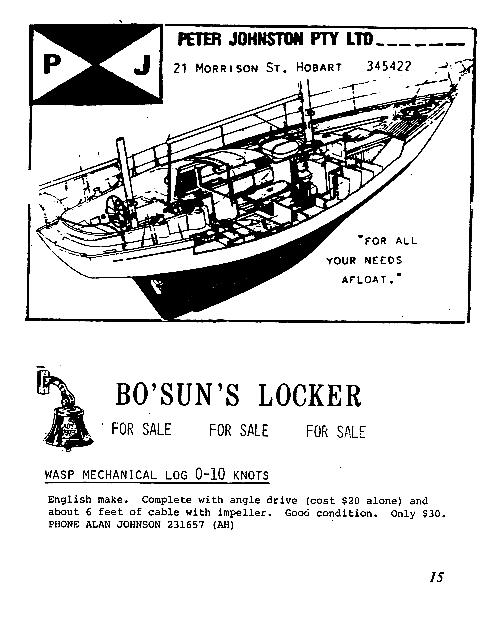 P J

PETER JOHNSTON PTY LTD

21 MORRISON ST. HOBART 345422

"FOR ALL YOUR NEEDS AFLOAT."

BO'SUN'S LOCKER

FOR SALE FOR SALE FOR SALE

WASP MECHANICAL LOG 0-10 KNOTS

English make. Complete with angle drive (cost $20 alone) and about 6 feet of cable with impeller. Good condition. Only $30. PHONE ALAN JOHNSON 231657 (AH)

15